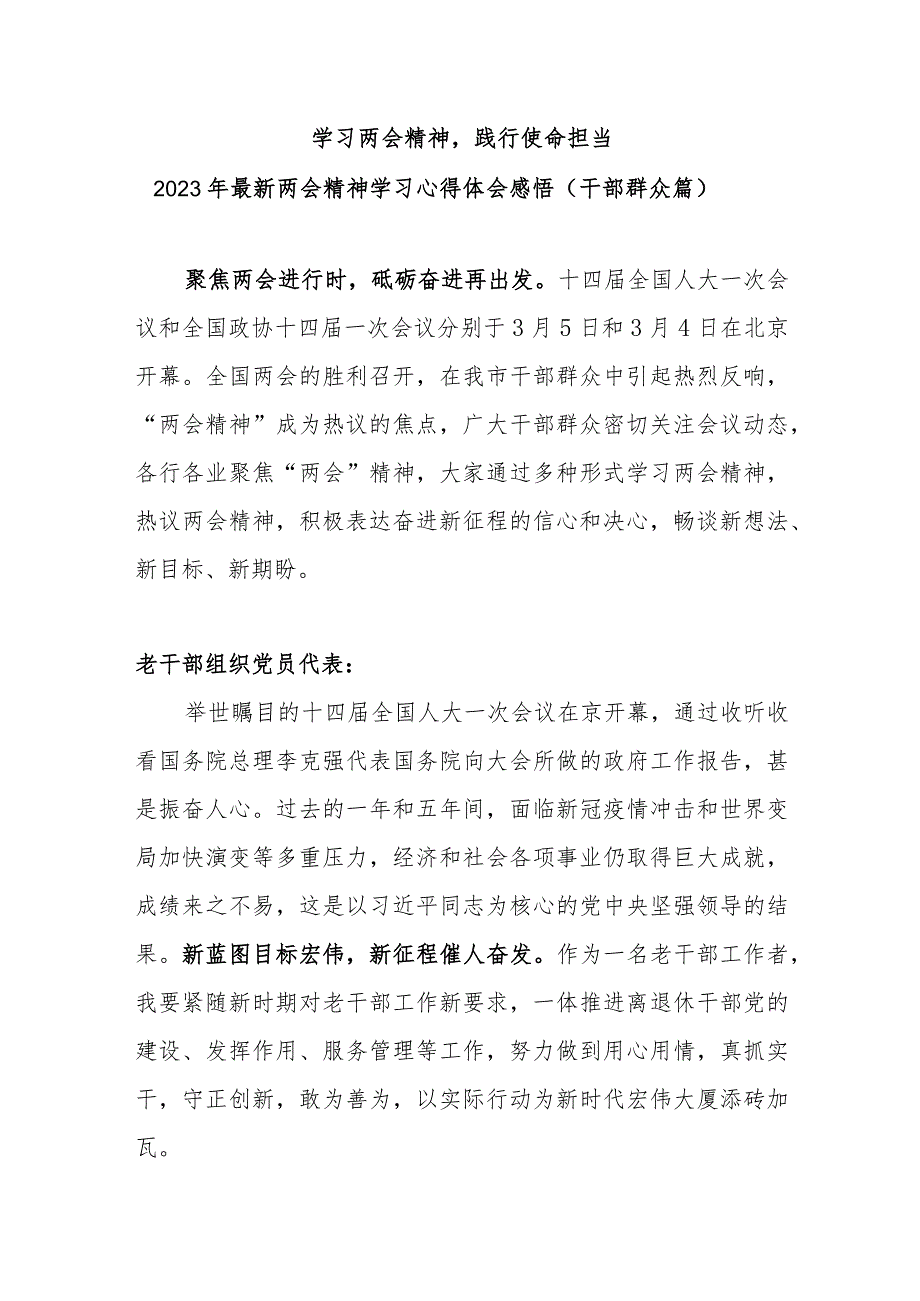 学习两会精神，践行使命担当

2023年最新两会精神学习心得体会感悟（干部群众篇）

聚焦两会进行时，砥砺奋进再出发。十四届全国人大一次会议和全国政协十四届一次会议分别于3月5日和3月4日在北京开幕。全国两会的胜利召开，在我市干部群众中引起热烈反响，“两会精神”成为热议的焦点，广大干部群众密切关注会议动态，各行各业聚焦“两会”精神，大家通过多种形式学习两会精神，热议两会精神，积极表达奋进新征程的信心和决心，畅谈新想法、新目标、新期盼。

老干部组织党员代表：

举世瞩目的十四届全国人大一次会议在京开幕，通过收听收看国务院总理李克强代表国务院向大会所做的政府工作报告，甚是振奋人心。过去的一年和五年间，面临新冠疫情冲击和世界变局加快演变等多重压力，经济和社会各项事业仍取得巨大成就，成绩来之不易，这是以习近平同志为核心的党中央坚强领导的结果。新蓝图目标宏伟，新征程催人奋发。作为一名老干部工作者，我要紧随新时期对老干部工作新要求，一体推进离退休干部党的建设、发挥作用、服务管理等工作，努力做到用心用情，真抓实干，守正创新，敢为善为，以实际行动为新时代宏伟大厦添砖加瓦。